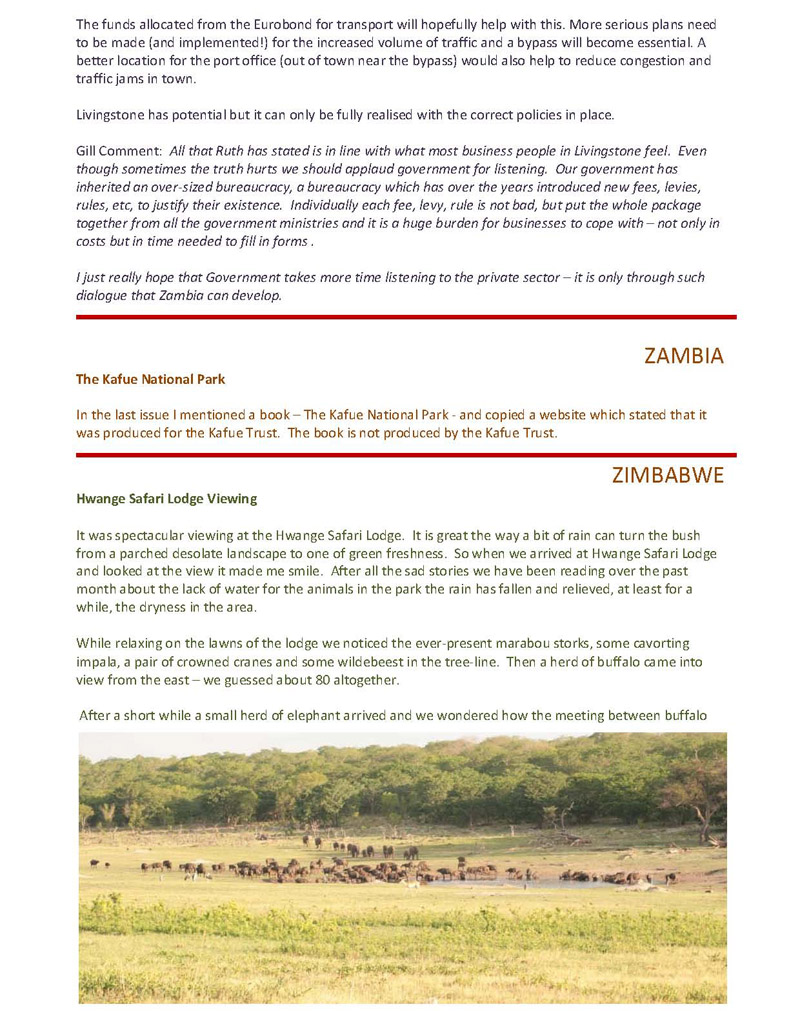 The funds allocated from the Eurobond for transport will hopefully help with this. More serious plans need to be made (and implemented!) for the increased volume of traffic and a bypass will become essential. A better location for the port office (out of town near the bypass) would also help to reduce congestion and traffic jams in town.

Livingstone has potential but it can only be fully realised with the correct policies in place.

Gill Comment: All that Ruth has stated is in line with what most business people in Livingstone feel. Even though sometimes the truth hurts we should applaud government for listening. Our government has inherited an over-sized bureaucracy, a bureaucracy which has over the years introduced new fees, levies, rules, etc, to justify their existence. Individually each fee, levy, rule is not bad, but put the whole package together from all the government ministries and it is a huge burden for businesses to cope with – not only in costs but in time needed to fill in forms .

I just really hope that Government takes more time listening to the private sector – it is only through such dialogue that Zambia can develop.

ZAMBIA

The Kafue National Park

In the last issue I mentioned a book – The Kafue National Park - and copied a website which stated that it was produced for the Kafue Trust. The book is not produced by the Kafue Trust.

ZIMBABWE

Hwange Safari Lodge Viewing

It was spectacular viewing at the Hwange Safari Lodge. It is great the way a bit of rain can turn the bush from a parched desolate landscape to one of green freshness. So when we arrived at Hwange Safari Lodge and looked at the view it made me smile. After all the sad stories we have been reading over the past month about the lack of water for the animals in the park the rain has fallen and relieved, at least for a while, the dryness in the area.

While relaxing on the lawns of the lodge we noticed the ever-present marabou storks, some cavorting impala, a pair of crowned cranes and some wildebeest in the tree-line. Then a herd of buffalo came into view from the east – we guessed about 80 altogether.

After a short while a small herd of elephant arrived and we wondered how the meeting between buffalo